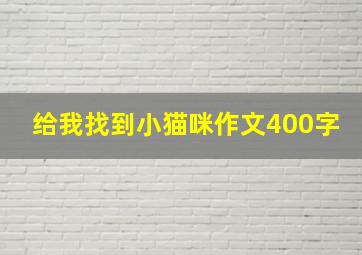 给我找到小猫咪作文400字